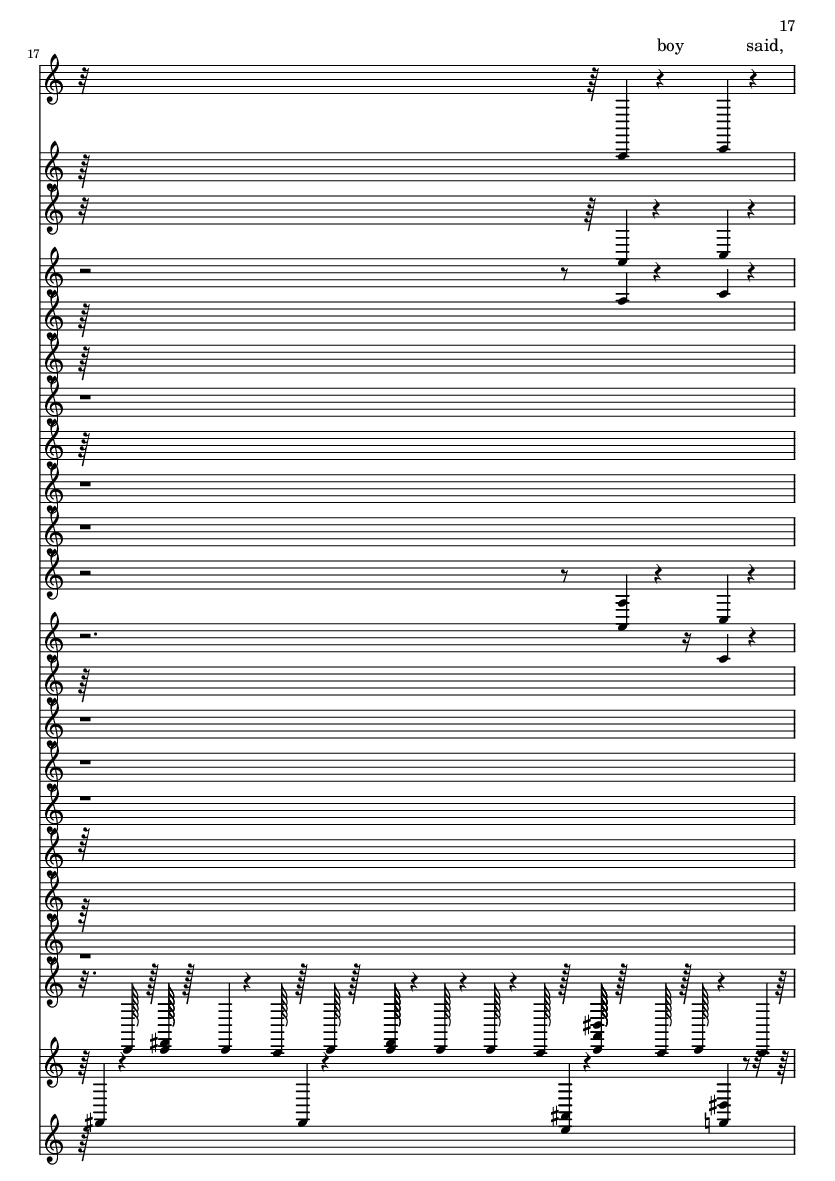 17

17

boy said,